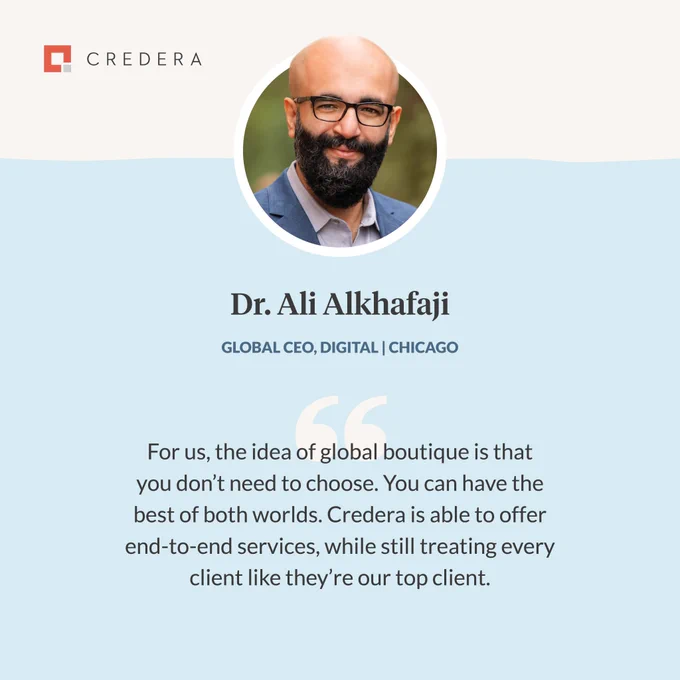 CREDERA

Dr. Ali Alkhafaji

GLOBAL CEO, DIGITAL | CHICAGO

“

For us, the idea of global boutique is that you don’t need to choose. You can have the best of both worlds. Credera is able to offer end-to-end services, while still treating every client like they’re our top client.